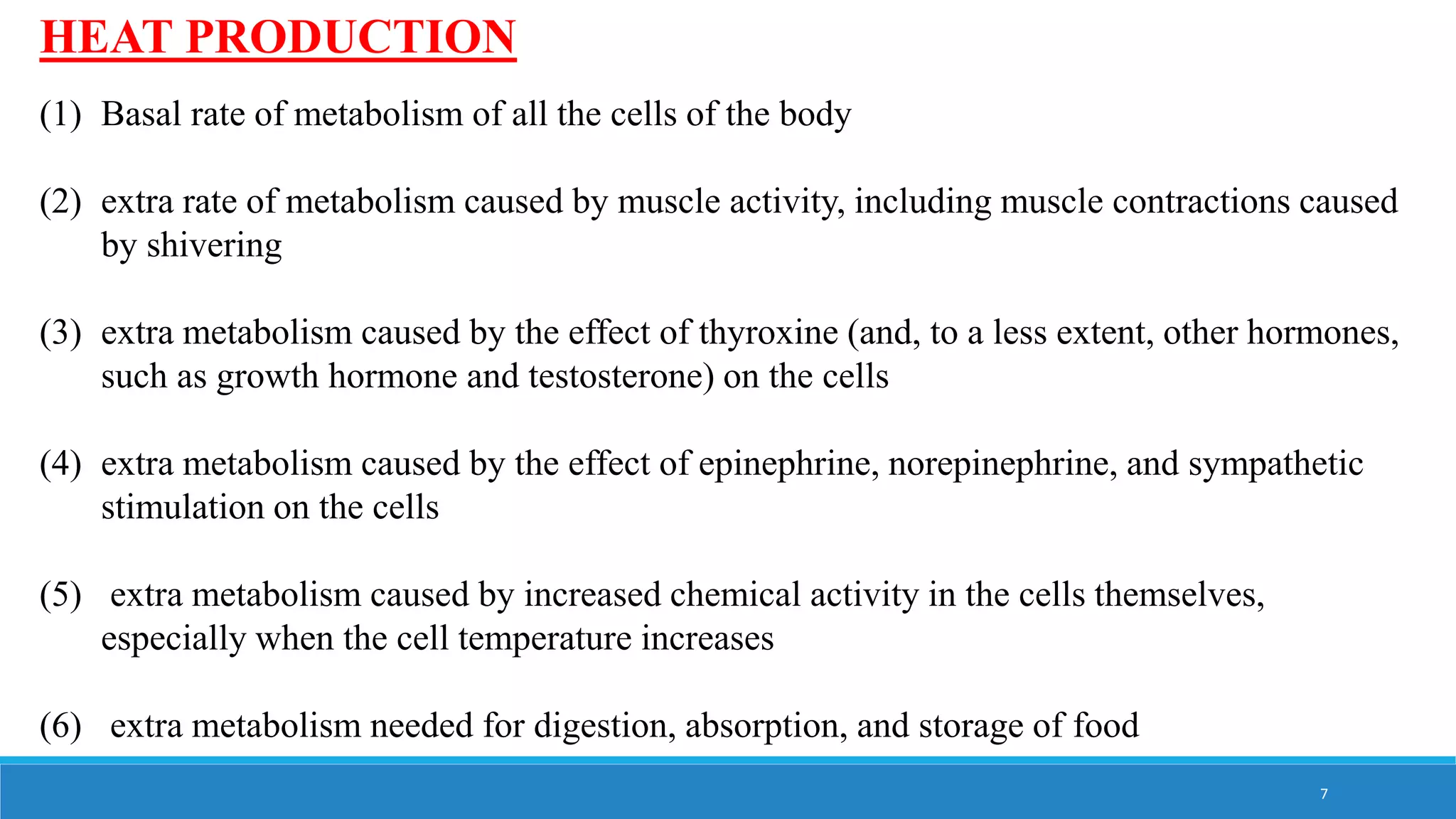 HEAT PRODUCTION

(1) Basal rate of metabolism of all the cells of the body

(2) extra rate of metabolism caused by muscle activity, including muscle contractions caused by shivering

(3) extra metabolism caused by the effect of thyroxine (and, to a less extent, other hormones, such as growth hormone and testosterone) on the cells

(4) extra metabolism caused by the effect of epinephrine, norepinephrine, and sympathetic stimulation on the cells

(5) extra metabolism caused by increased chemical activity in the cells themselves, especially when the cell temperature increases

(6) extra metabolism needed for digestion, absorption, and storage of food

7